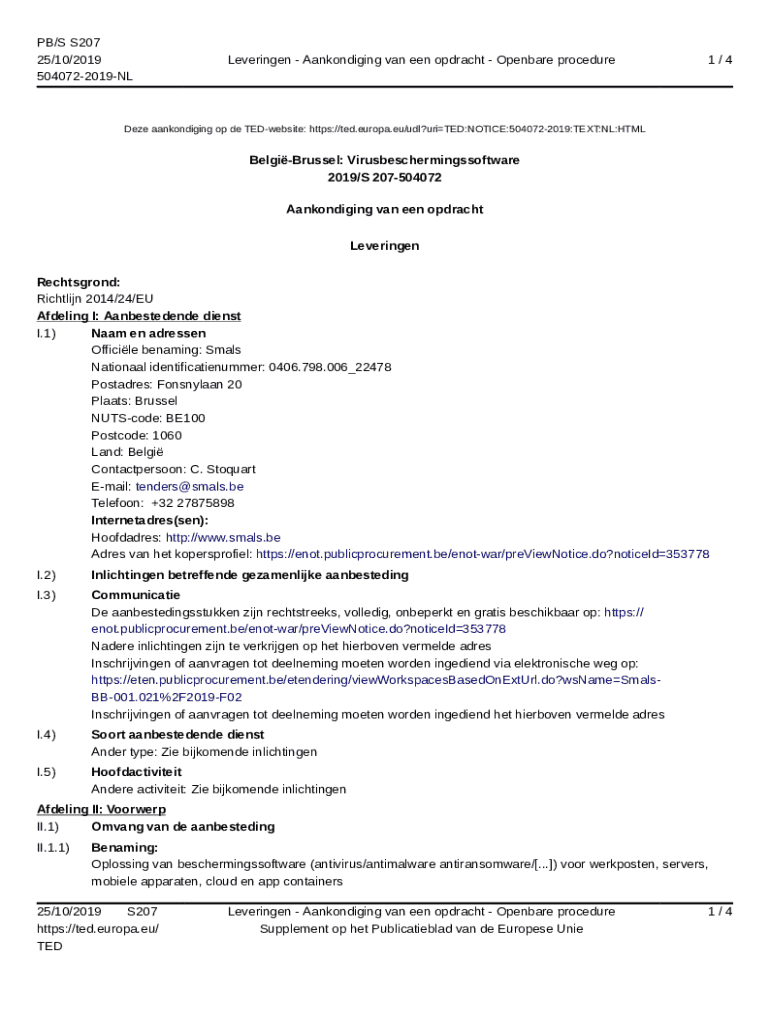 PB/S S207
25/10/2019
504072-2019-NL

Leveringen - Aankondiging van een opdracht - Openbare procedure

1 / 4

Deze aankondiging op de TED-website: https://ted.europa.eu/udl?uri=TED:NOTICE:504072-2019:TEXT:NL:HTML

België-Brussel: Virusbeschermingssoftware
2019/S 207-504072

Aankondiging van een opdracht

Leveringen

Rechtsgrond:
Richtlijn 2014/24/EU
Afdeling I: Aanbestedende dienst
I.1) Naam en adressen
Officiële benaming: Smals
Nationaal identificatienummer: 0406.798.006_22478
Postadres: Fonsnylaan 20
Plaats: Brussel
NUTS-code: BE100
Postcode: 1060
Land: België
Contactpersoon: C. Stoquart
E-mail: tenders@smals.be
Telefoon: +32 27875898
Internetadres(sen):
Hoofdadres: http://www.smals.be
Adres van het kopersprofiel: https://enot.publicprocurement.be/enot-war/preViewNotice.do?noticeId=353778
I.2) Inlichtingen betreffende gezamenlijke aanbesteding
I.3) Communicatie
De aanbestedingsstukken zijn rechtstreeks, volledig, onbeperkt en gratis beschikbaar op: https://enot.publicprocurement.be/enot-war/preViewNotice.do?noticeId=353778
Nadere inlichtingen zijn te verkrijgen op het hierboven vermelde adres
Inschrijvingen of aanvragen tot deelneming moeten worden ingediend via elektronische weg op: https://eten.publicprocurement.be/etendering/viewWorkspacesBasedOnExtUrl.do?wsName=Smals-BB-001.021%2F2019-F02
Inschrijvingen of aanvragen tot deelneming moeten worden ingediend het hierboven vermelde adres
I.4) Soort aanbestedende dienst
Ander type: Zie bijkomende inlichtingen
I.5) Hoofdactiviteit
Andere activiteit: Zie bijkomende inlichtingen
Afdeling II: Voorwerp
II.1) Omvang van de aanbesteding
II.1.1) Benaming:
Oplossing van beschermingssoftware (antivirus/antimalware antiransomware/[...]) voor werkposten, servers, mobiele apparaten, cloud en app containers

25/10/2019 S207
https://ted.europa.eu/
TED

Leveringen - Aankondiging van een opdracht - Openbare procedure
Supplement op het Publicatieblad van de Europese Unie

1 / 4